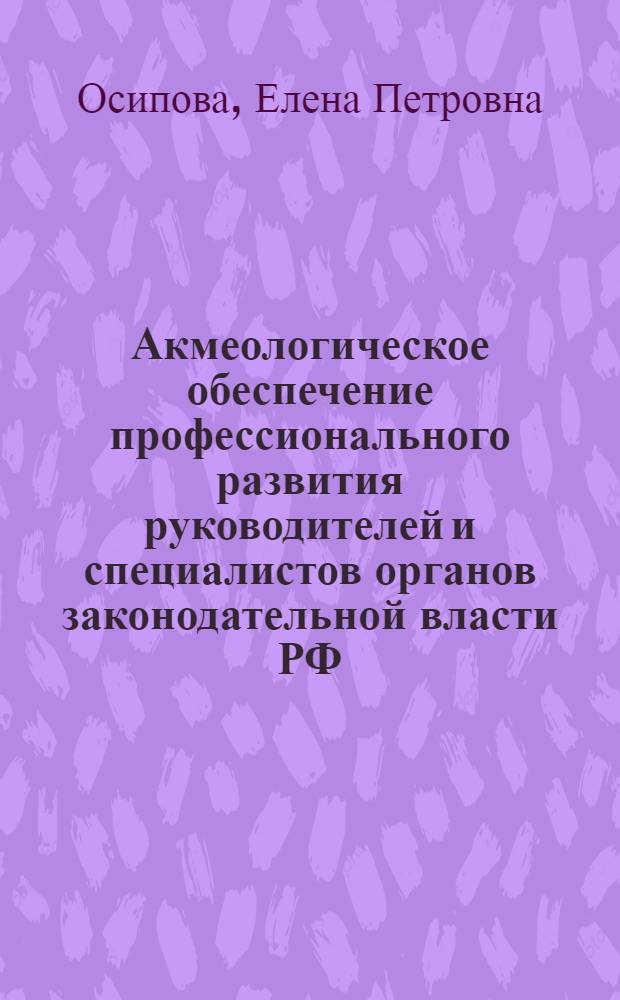 Осипова, Елена Петровна

Акмеологическое обеспечение профессионального развития руководителей и специалистов органов законодательной власти РФ